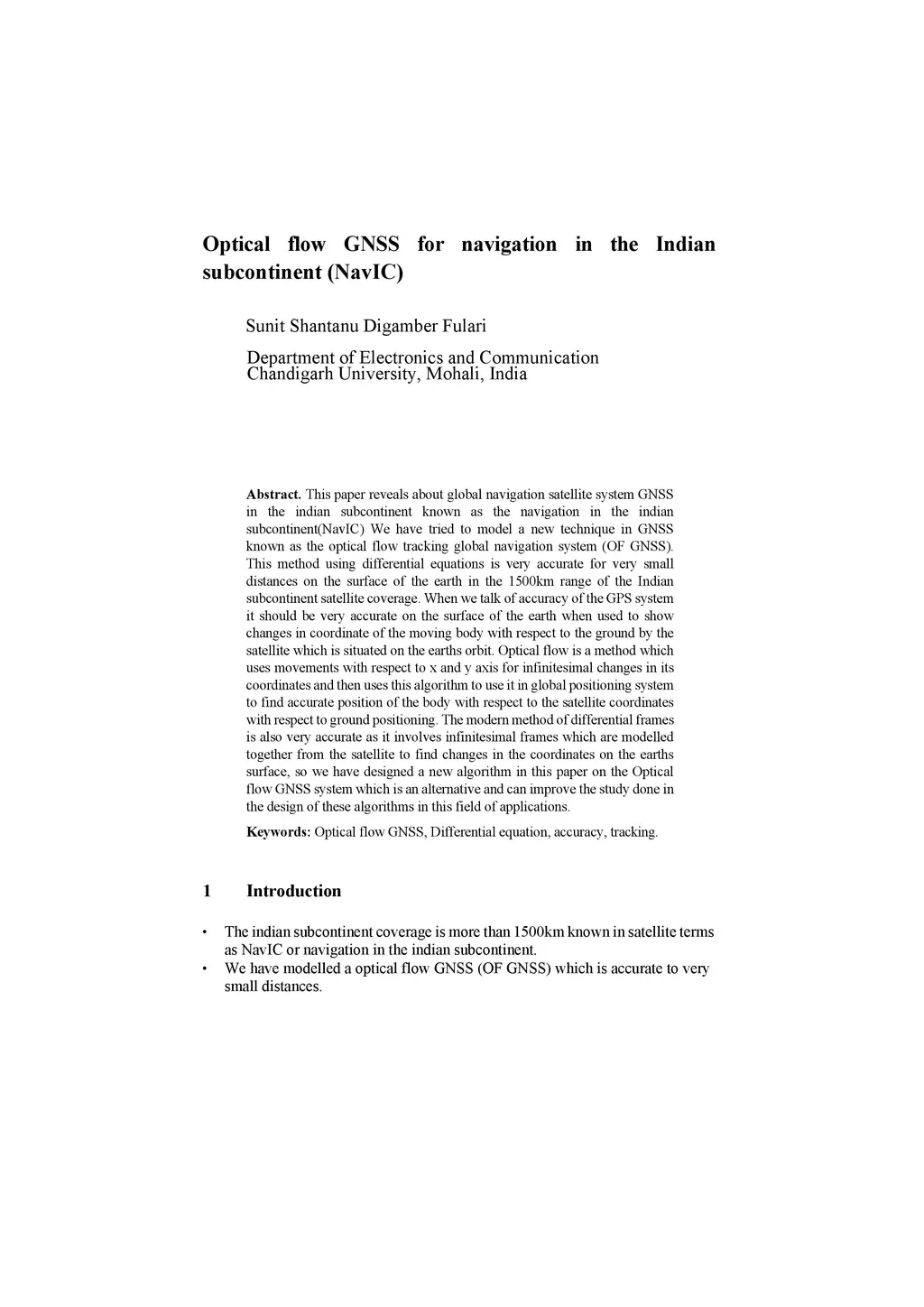 Optical flow GNSS for navigation in the Indian subcontinent (NavIC)

Sunit Shantanu Digamber Fulari

Department of Electronics and Communication
Chandigarh University, Mohali, India

**Abstract.** This paper reveals about global navigation satellite system GNSS in the indian subcontinent known as the navigation in the indian subcontinent(NavIC) We have tried to model a new technique in GNSS known as the optical flow tracking global navigation system (OF GNSS). This method using differential equations is very accurate for very small distances on the surface of the earth in the 1500km range of the Indian subcontinent satellite coverage. When we talk of accuracy of the GPS system it should be very accurate on the surface of the earth when used to show changes in coordinate of the moving body with respect to the ground by the satellite which is situated on the earths orbit. Optical flow is a method which uses movements with respect to x and y axis for infinitesimal changes in its coordinates and then uses this algorithm to use it in global positioning system to find accurate position of the body with respect to the satellite coordinates with respect to ground positioning. The modern method of differential frames is also very accurate as it involves infinitesimal frames which are modelled together from the satellite to find changes in the coordinates on the earths surface, so we have designed a new algorithm in this paper on the Optical flow GNSS system which is an alternative and can improve the study done in the design of these algorithms in this field of applications.

**Keywords:** Optical flow GNSS, Differential equation, accuracy, tracking.

1 Introduction

• The indian subcontinent coverage is more than 1500km known in satellite terms as NavIC or navigation in the indian subcontinent.
• We have modelled a optical flow GNSS (OF GNSS) which is accurate to very small distances.